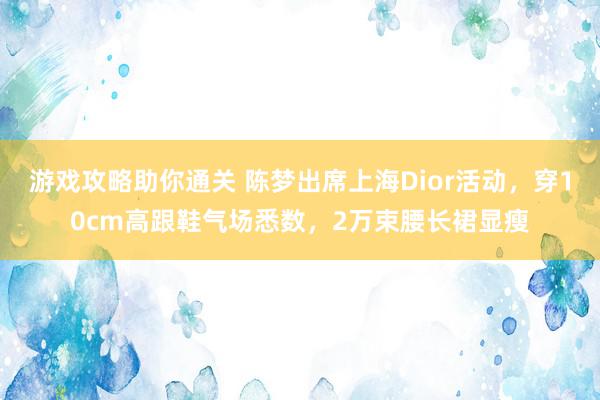 游戏攻略助你通关 陈梦出席上海Dior活动，穿10cm高跟鞋气场悉数，2万束腰长裙显瘦